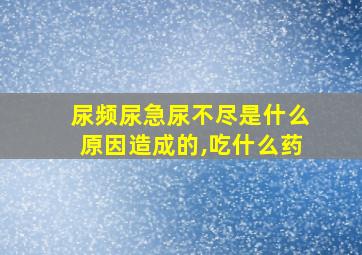 尿频尿急尿不尽是什么原因造成的,吃什么药